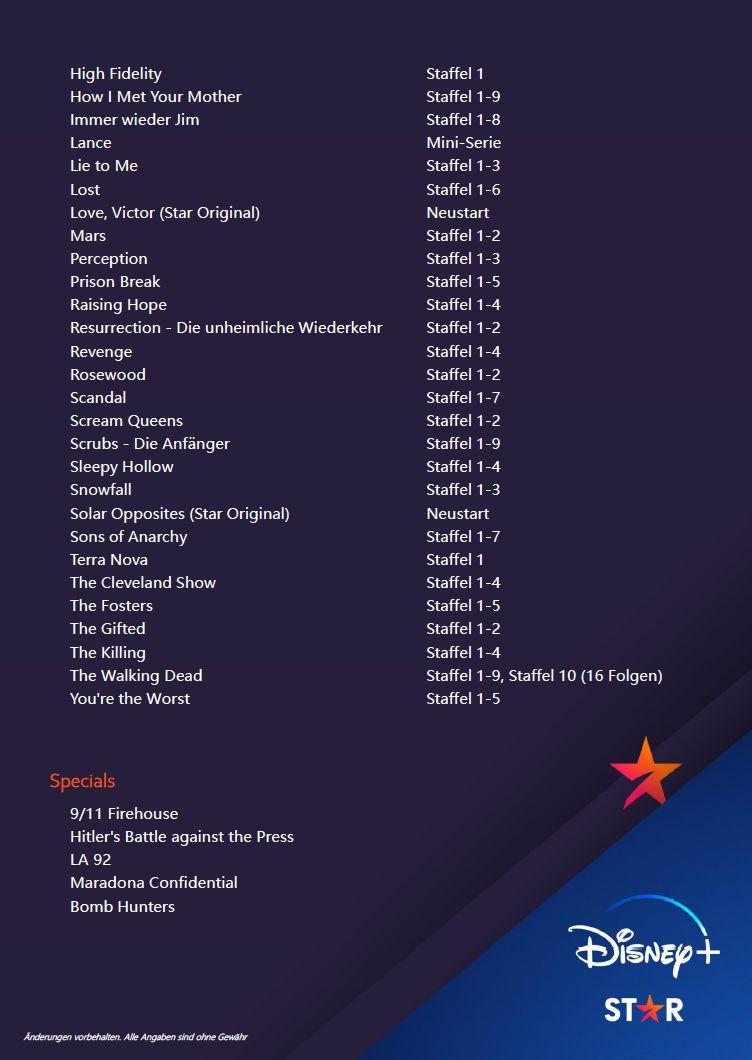 | | |
|---|---|
| High Fidelity | Staffel 1 |
| How I Met Your Mother | Staffel 1-9 |
| Immer wieder Jim | Staffel 1-8 |
| Lance | Mini-Serie |
| Lie to Me | Staffel 1-3 |
| Lost | Staffel 1-6 |
| Love, Victor (Star Original) | Neustart |
| Mars | Staffel 1-2 |
| Perception | Staffel 1-3 |
| Prison Break | Staffel 1-5 |
| Raising Hope | Staffel 1-4 |
| Resurrection - Die unheimliche Wiederkehr | Staffel 1-2 |
| Revenge | Staffel 1-4 |
| Rosewood | Staffel 1-2 |
| Scandal | Staffel 1-7 |
| Scream Queens | Staffel 1-2 |
| Scrubs - Die Anfänger | Staffel 1-9 |
| Sleepy Hollow | Staffel 1-4 |
| Snowfall | Staffel 1-3 |
| Solar Opposites (Star Original) | Neustart |
| Sons of Anarchy | Staffel 1-7 |
| Terra Nova | Staffel 1 |
| The Cleveland Show | Staffel 1-4 |
| The Fosters | Staffel 1-5 |
| The Gifted | Staffel 1-2 |
| The Killing | Staffel 1-4 |
| The Walking Dead | Staffel 1-9, Staffel 10 (16 Folgen) |
| You're the Worst | Staffel 1-5 |

Specials

9/11 Firehouse
Hitler's Battle against the Press
LA 92
Maradona Confidential
Bomb Hunters

Disney+
STAR

Änderungen vorbehalten. Alle Angaben sind ohne Gewähr